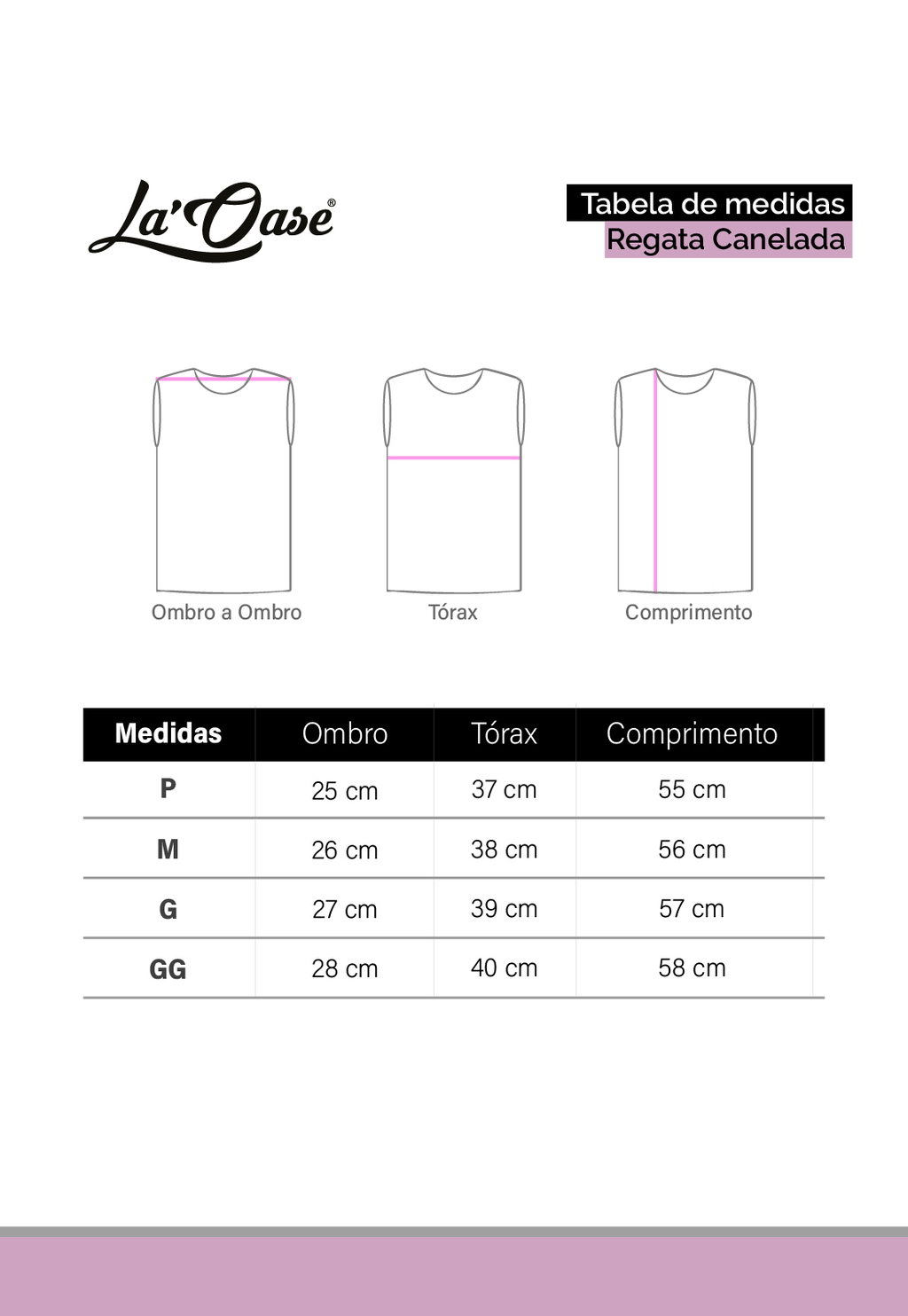 La'Oase®

Tabela de medidas
Regata Canelada

Ombro a Ombro

Tórax

Comprimento

| Medidas | Ombro | Tórax | Comprimento |
|---|---|---|---|
| P | 25 cm | 37 cm | 55 cm |
| M | 26 cm | 38 cm | 56 cm |
| G | 27 cm | 39 cm | 57 cm |
| GG | 28 cm | 40 cm | 58 cm |